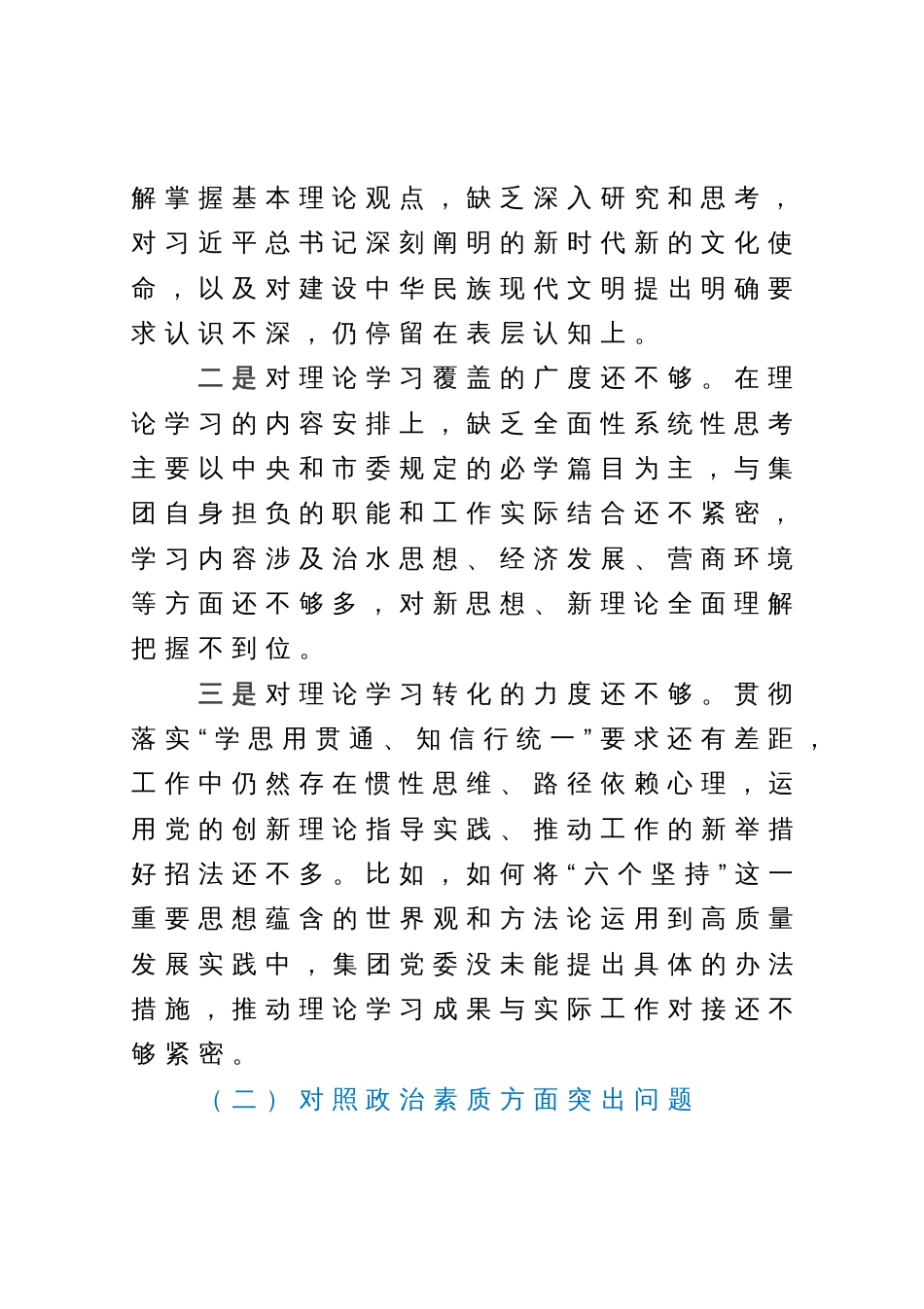 解掌握基本理论观点，缺乏深入研究和思考，对习近平总书记深刻阐明的新时代新的文化使命，以及对建设中华民族现代文明提出明确要求认识不深，仍停留在表层认知上。

二是对理论学习覆盖的广度还不够。在理论学习的内容安排上，缺乏全面性系统性思考主要以中央和市委规定的必学篇目为主，与集团自身担负的职能和工作实际结合还不紧密，学习内容涉及治水思想、经济发展、营商环境等方面还不够多，对新思想、新理论全面理解把握不到位。

三是对理论学习转化的力度还不够。贯彻落实“学思用贯通、知信行统一”要求还有差距，工作中仍然存在惯性思维、路径依赖心理，运用党的创新理论指导实践、推动工作的新举措好招法还不多。比如，如何将“六个坚持”这一重要思想蕴含的世界观和方法论运用到高质量发展实践中，集团党委没未能提出具体的办法措施，推动理论学习成果与实际工作对接还不够紧密。

（二）对照政治素质方面突出问题